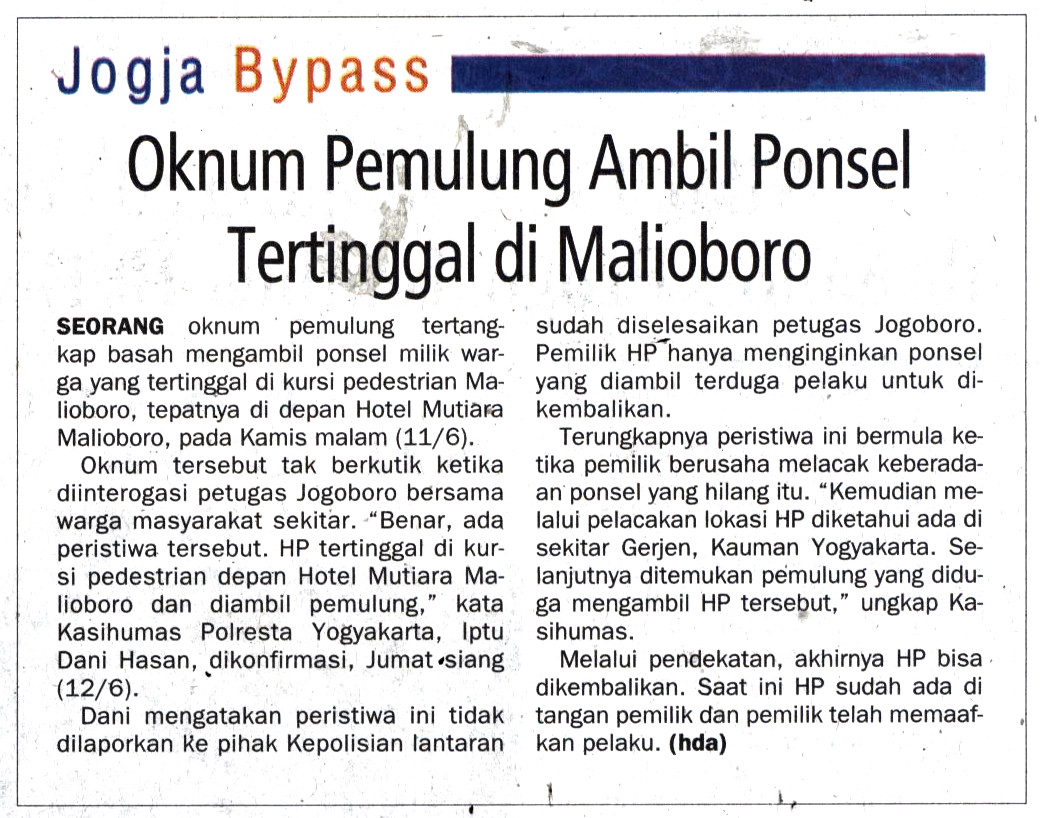 Jogja Bypass

Oknum Pemulung Ambil Ponsel Tertinggal di Malioboro

SEORANG oknum pemulung tertangkap basah mengambil ponsel milik warga yang tertinggal di kursi pedestrian Malioboro, tepatnya di depan Hotel Mutiara Malioboro, pada Kamis malam (11/6).

Oknum tersebut tak berkutik ketika diinterogasi petugas Jogoboro bersama warga masyarakat sekitar. "Benar, ada peristiwa tersebut. HP tertinggal di kursi pedestrian depan Hotel Mutiara Malioboro dan diambil pemulung," kata Kasihumas Polresta Yogyakarta, Iptu Dani Hasan, dikonfirmasi, Jumat siang (12/6).

Dani mengatakan peristiwa ini tidak dilaporkan ke pihak Kepolisian lantaran sudah diselesaikan petugas Jogoboro. Pemilik HP hanya menginginkan ponsel yang diambil terduga pelaku untuk dikembalikan.

Terungkapnya peristiwa ini bermula ketika pemilik berusaha melacak keberadaan ponsel yang hilang itu. "Kemudian melalui pelacakan lokasi HP diketahui ada di sekitar Gerjen, Kauman Yogyakarta. Selanjutnya ditemukan pemulung yang diduga mengambil HP tersebut," ungkap Kasihumas.

Melalui pendekatan, akhirnya HP bisa dikembalikan. Saat ini HP sudah ada di tangan pemilik dan pemilik telah memaafkan pelaku. (hda)